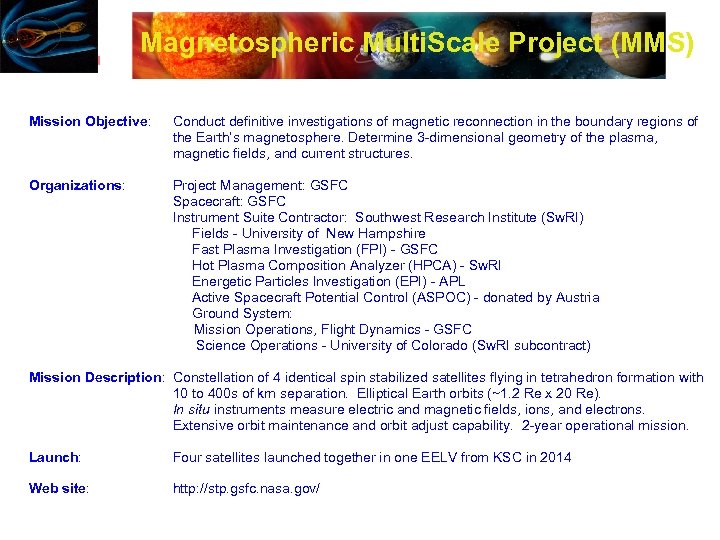 Magnetospheric MultiScale Project (MMS)

Mission Objective: Conduct definitive investigations of magnetic reconnection in the boundary regions of the Earth's magnetosphere. Determine 3-dimensional geometry of the plasma, magnetic fields, and current structures.

Organizations: Project Management: GSFC
Spacecraft: GSFC
Instrument Suite Contractor: Southwest Research Institute (SwRI)
Fields - University of New Hampshire
Fast Plasma Investigation (FPI) - GSFC
Hot Plasma Composition Analyzer (HPCA) - SwRI
Energetic Particles Investigation (EPI) - APL
Active Spacecraft Potential Control (ASPOC) - donated by Austria
Ground System:
Mission Operations, Flight Dynamics - GSFC
Science Operations - University of Colorado (SwRI subcontract)

Mission Description: Constellation of 4 identical spin stabilized satellites flying in tetrahedron formation with 10 to 400s of km separation. Elliptical Earth orbits (~1.2 Re x 20 Re).
In situ instruments measure electric and magnetic fields, ions, and electrons.
Extensive orbit maintenance and orbit adjust capability. 2-year operational mission.

Launch: Four satellites launched together in one EELV from KSC in 2014

Web site: http://stp.gsfc.nasa.gov/